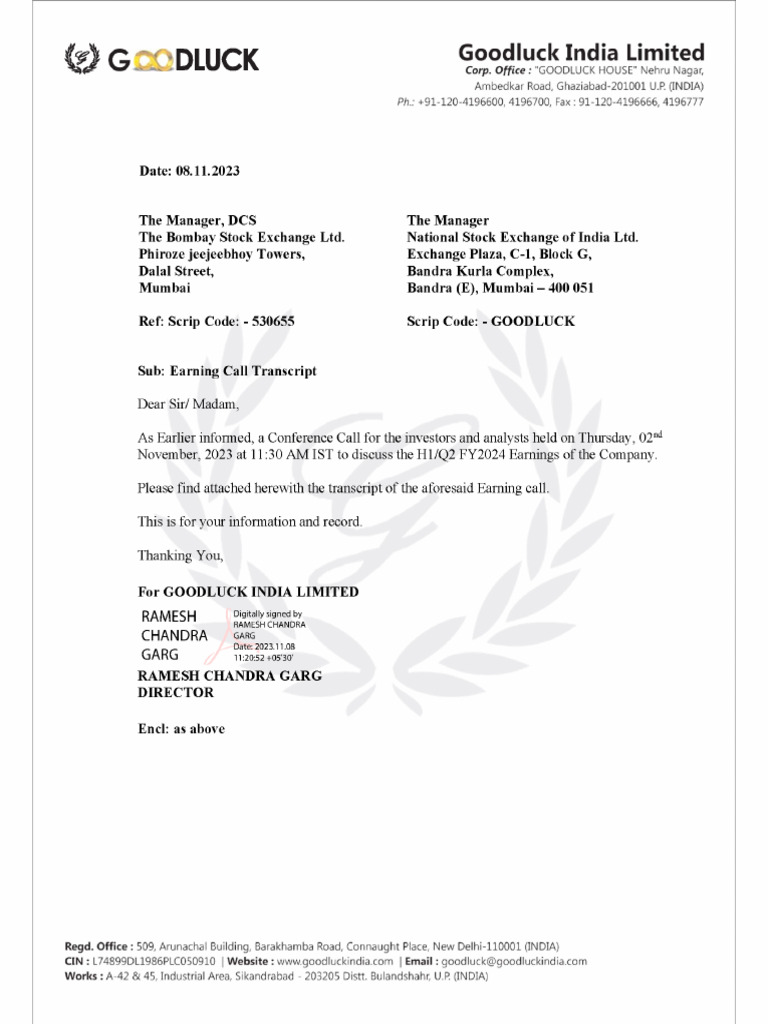 GOODLUCK

Goodluck India Limited
Corp. Office : "GOODLUCK HOUSE" Nehru Nagar, Ambedkar Road, Ghaziabad-201001 U.P. (INDIA)
Ph.: +91-120-4196600, 4196700, Fax : 91-120-4196666, 4196777

Date: 08.11.2023

The Manager, DCS
The Bombay Stock Exchange Ltd.
Phiroze jeejeebhoy Towers,
Dalal Street,
Mumbai

Ref: Scrip Code: - 530655

The Manager
National Stock Exchange of India Ltd.
Exchange Plaza, C-1, Block G,
Bandra Kurla Complex,
Bandra (E), Mumbai – 400 051

Scrip Code: - GOODLUCK

Sub: Earning Call Transcript

Dear Sir/ Madam,

As Earlier informed, a Conference Call for the investors and analysts held on Thursday, 02$^{nd}$ November, 2023 at 11:30 AM IST to discuss the H1/Q2 FY2024 Earnings of the Company.

Please find attached herewith the transcript of the aforesaid Earning call.

This is for your information and record.

Thanking You,

For GOODLUCK INDIA LIMITED

RAMESH CHANDRA GARG

Digitally signed by RAMESH CHANDRA GARG
Date: 2023.11.08 11:20:52 +05'30'

RAMESH CHANDRA GARG
DIRECTOR

Encl: as above

Regd. Office : 509, Arunachal Building, Barakhamba Road, Connaught Place, New Delhi-110001 (INDIA)
CIN : L74899DL1986PLC050910 | Website : www.goodluckindia.com | Email : goodluck@goodluckindia.com
Works : A-42 & 45, Industrial Area, Sikandrabad - 203205 Distt. Bulandshahr, U.P. (INDIA)